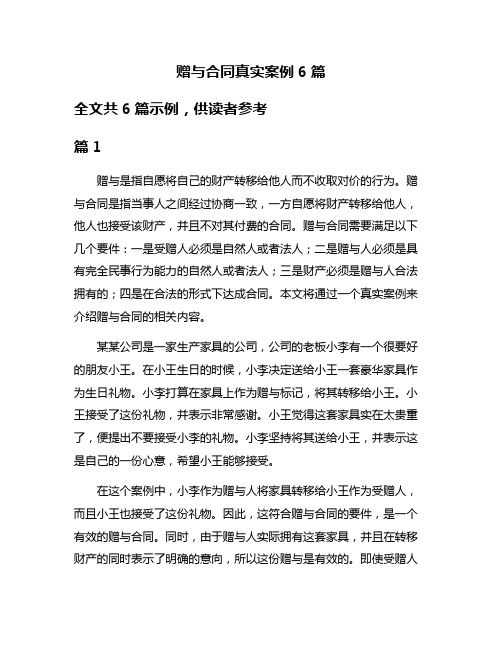 赠与合同真实案例 6 篇

全文共 6 篇示例，供读者参考

篇 1

赠与是指自愿将自己的财产转移给他人而不收取对价的行为。赠与合同是指当事人之间经过协商一致，一方自愿将财产转移给他人，他人也接受该财产，并且不对其付费的合同。赠与合同需要满足以下几个要件：一是受赠人必须是自然人或者法人；二是赠与人必须是具有完全民事行为能力的自然人或者法人；三是财产必须是赠与人合法拥有的；四是在合法的形式下达成合同。本文将通过一个真实案例来介绍赠与合同的相关内容。

某某公司是一家生产家具的公司，公司的老板小李有一个很要好的朋友小王。在小王生日的时候，小李决定送给小王一套豪华家具作为生日礼物。小李打算在家具上作为赠与标记，将其转移给小王。小王接受了这份礼物，并表示非常感谢。小王觉得这套家具实在太贵重了，便提出不要接受小李的礼物。小李坚持将其送给小王，并表示这是自己的一份心意，希望小王能够接受。

在这个案例中，小李作为赠与人将家具转移给小王作为受赠人，而且小王也接受了这份礼物。因此，这符合赠与合同的要件，是一个有效的赠与合同。同时，由于赠与人实际拥有这套家具，并且在转移财产的同时表示了明确的意向，所以这份赠与是有效的。即使受赠人